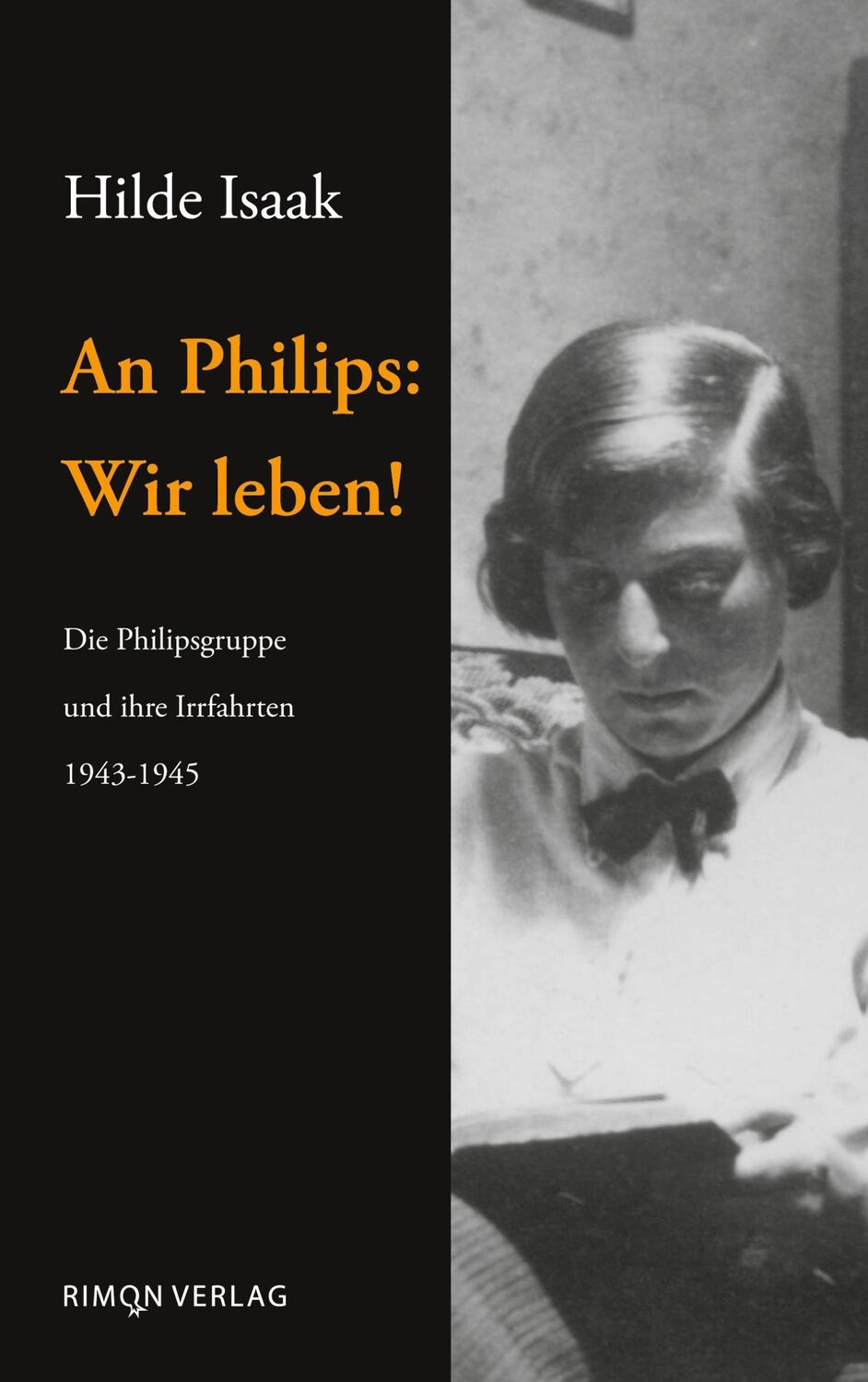 Hilde Isaak

An Philips:
Wir leben!

Die Philipsgruppe
und ihre Irrfahrten
1943-1945

RIMON VERLAG